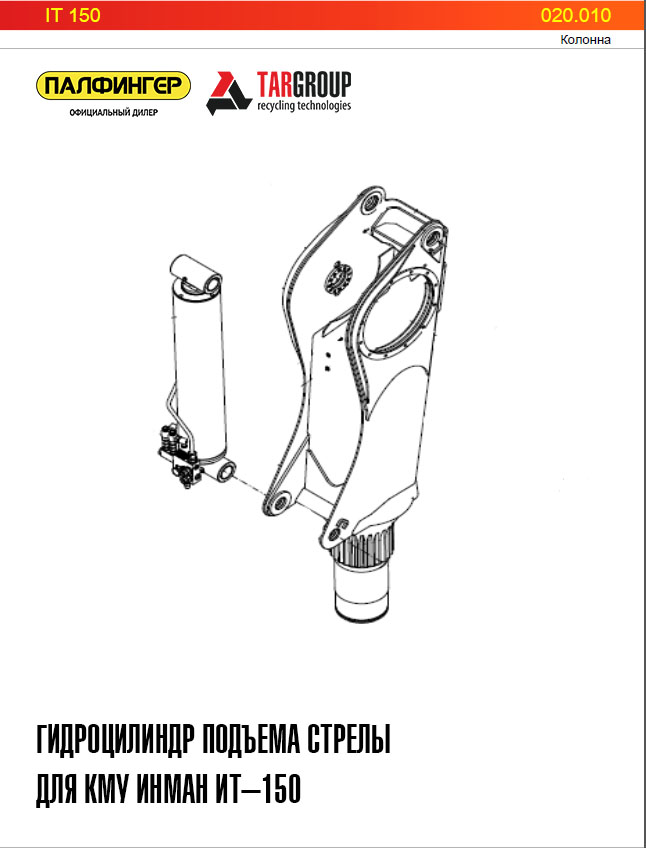 IT 150

020.010

Колонна

ПАЛФИНГЕР
ОФИЦИАЛЬНЫЙ ДИЛЕР

TARGROUP
recycling technologies

ГИДРОЦИЛИНДР ПОДЪЕМА СТРЕЛЫ
ДЛЯ КМУ ИНМАН ИТ–150